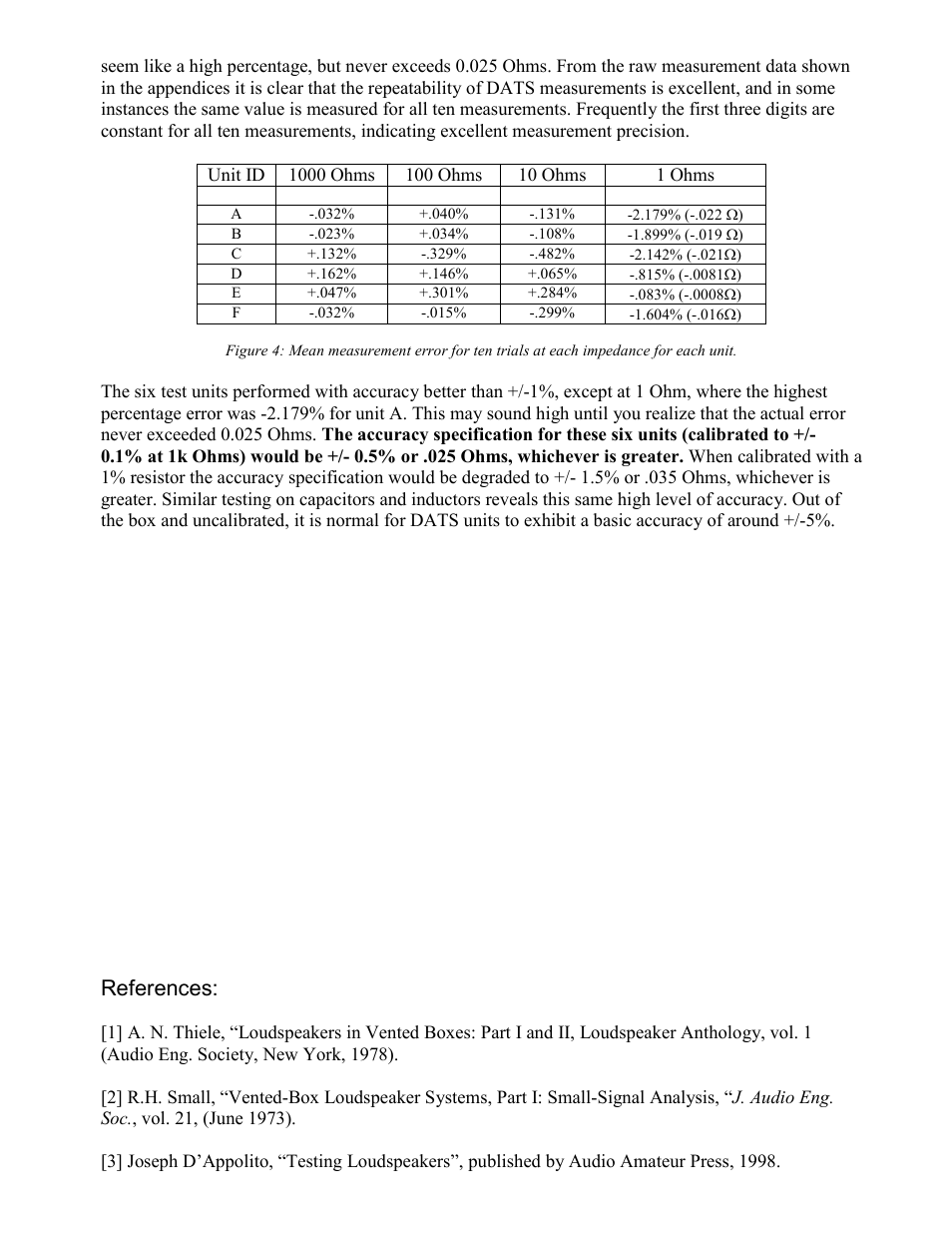 seem like a high percentage, but never exceeds 0.025 Ohms. From the raw measurement data shown in the appendices it is clear that the repeatability of DATS measurements is excellent, and in some instances the same value is measured for all ten measurements. Frequently the first three digits are constant for all ten measurements, indicating excellent measurement precision.

| Unit ID | 1000 Ohms | 100 Ohms | 10 Ohms | 1 Ohms |
|---|---|---|---|---|
| | | | | |
| A | -.032% | +.040% | -.131% | -2.179% (-.022 Ω) |
| B | -.023% | +.034% | -.108% | -1.899% (-.019 Ω) |
| C | +.132% | -.329% | -.482% | -2.142% (-.021Ω) |
| D | +.162% | +.146% | +.065% | -.815% (-.0081Ω) |
| E | +.047% | +.301% | +.284% | -.083% (-.0008Ω) |
| F | -.032% | -.015% | -.299% | -1.604% (-.016Ω) |

Figure 4: Mean measurement error for ten trials at each impedance for each unit.

The six test units performed with accuracy better than +/-1%, except at 1 Ohm, where the highest percentage error was -2.179% for unit A. This may sound high until you realize that the actual error never exceeded 0.025 Ohms. The accuracy specification for these six units (calibrated to +/- 0.1% at 1k Ohms) would be +/- 0.5% or .025 Ohms, whichever is greater. When calibrated with a 1% resistor the accuracy specification would be degraded to +/- 1.5% or .035 Ohms, whichever is greater. Similar testing on capacitors and inductors reveals this same high level of accuracy. Out of the box and uncalibrated, it is normal for DATS units to exhibit a basic accuracy of around +/-5%.

References:

[1] A. N. Thiele, “Loudspeakers in Vented Boxes: Part I and II, Loudspeaker Anthology, vol. 1 (Audio Eng. Society, New York, 1978).

[2] R.H. Small, “Vented-Box Loudspeaker Systems, Part I: Small-Signal Analysis, “J. Audio Eng. Soc., vol. 21, (June 1973).

[3] Joseph D’Appolito, “Testing Loudspeakers”, published by Audio Amateur Press, 1998.